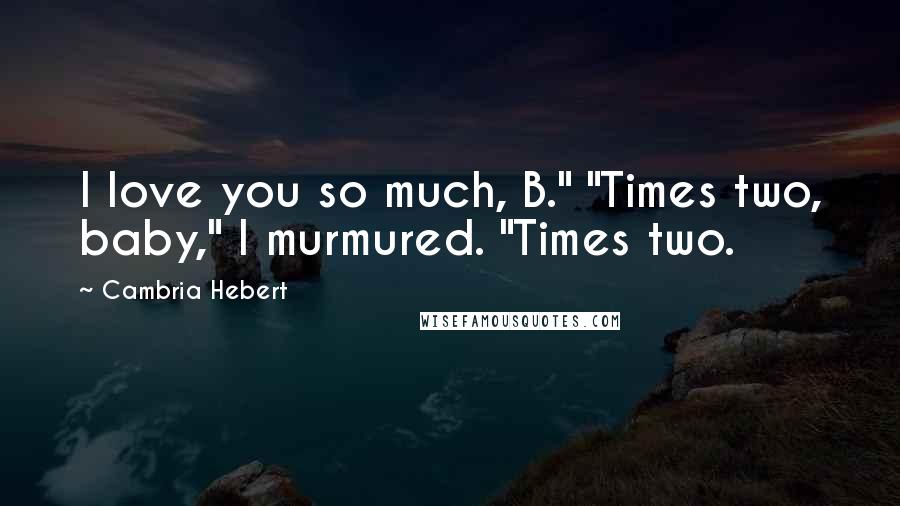 I love you so much, B." "Times two, baby," I murmured. "Times two.

~ Cambria Hebert

WISEFAMOUSQUOTES.COM